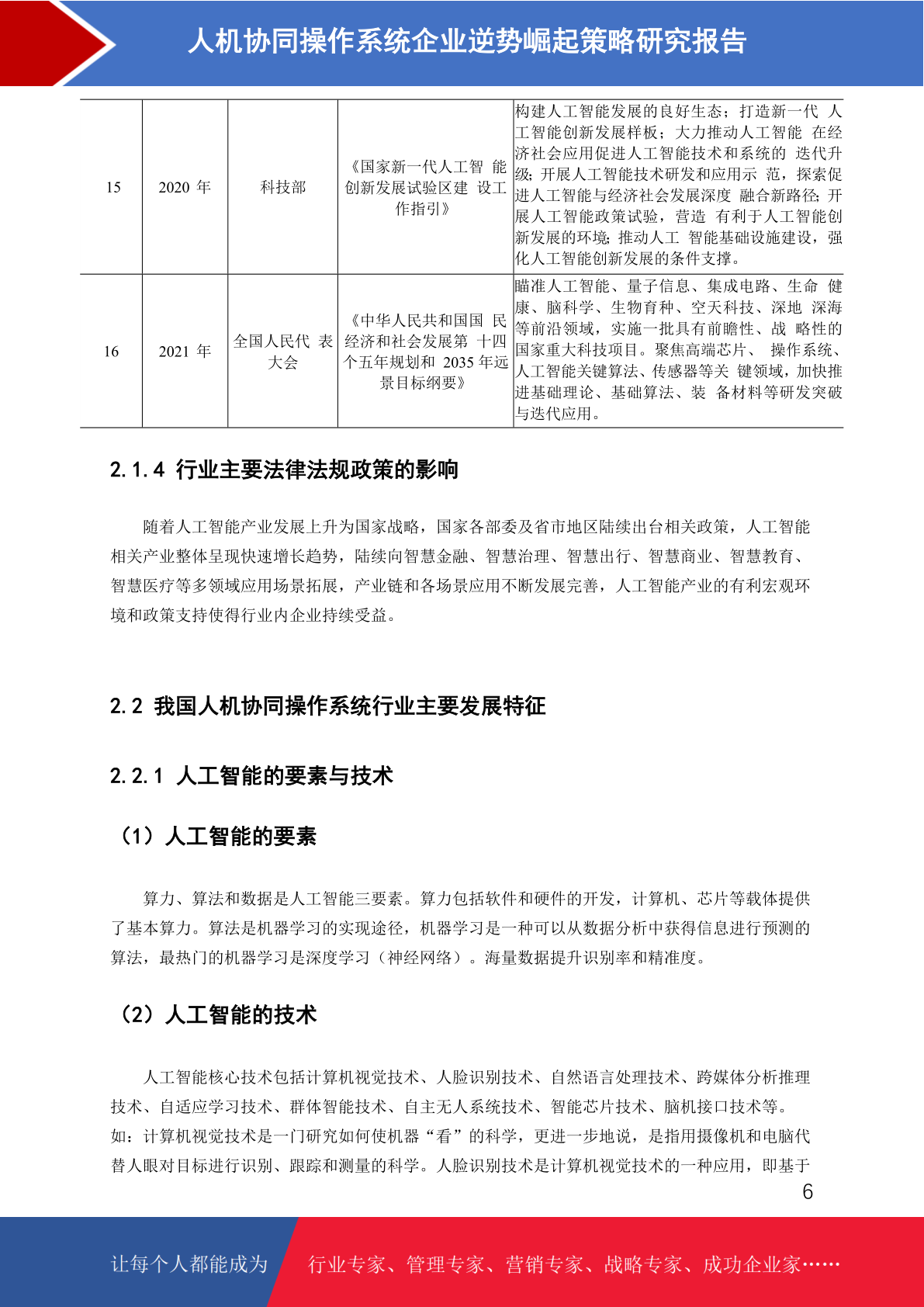 人机协同操作系统企业逆势崛起策略研究报告

| 15 | 2020 年 | 科技部 | 《国家新一代人工智 能创新发展试验区建 设工作指引》 | 构建人工智能发展的良好生态；打造新一代 人工智能创新发展样板；大力推动人工智能 在经济社会应用促进人工智能技术和系统的 迭代升级；开展人工智能技术研发和应用示 范，探索促进人工智能与经济社会发展深度 融合新路径；开展人工智能政策试验，营造 有利于人工智能创新发展的环境；推动人工 智能基础设施建设，强化人工智能创新发展的条件支撑。 |
|---|---|---|---|---|
| 16 | 2021 年 | 全国人民代 表大会 | 《中华人民共和国国 民经济和社会发展第 十四个五年规划和 2035 年远景目标纲要》 | 瞄准人工智能、量子信息、集成电路、生命 健康、脑科学、生物育种、空天科技、深地 深海等前沿领域，实施一批具有前瞻性、战 略性的国家重大科技项目。聚焦高端芯片、 操作系统、人工智能关键算法、传感器等关 键领域，加快推进基础理论、基础算法、装 备材料等研发突破与迭代应用。 |

2.1.4 行业主要法律法规政策的影响

随着人工智能产业发展上升为国家战略，国家各部委及省市地区陆续出台相关政策，人工智能相关产业整体呈现快速增长趋势，陆续向智慧金融、智慧治理、智慧出行、智慧商业、智慧教育、智慧医疗等多领域应用场景拓展，产业链和各场景应用不断发展完善，人工智能产业的有利宏观环境和政策支持使得行业内企业持续受益。

2.2 我国人机协同操作系统行业主要发展特征

2.2.1 人工智能的要素与技术

（1）人工智能的要素

算力、算法和数据是人工智能三要素。算力包括软件和硬件的开发，计算机、芯片等载体提供了基本算力。算法是机器学习的实现途径，机器学习是一种可以从数据分析中获得信息进行预测的算法，最热门的机器学习是深度学习（神经网络）。海量数据提升识别率和精准度。

（2）人工智能的技术

人工智能核心技术包括计算机视觉技术、人脸识别技术、自然语言处理技术、跨媒体分析推理技术、自适应学习技术、群体智能技术、自主无人系统技术、智能芯片技术、脑机接口技术等。如：计算机视觉技术是一门研究如何使机器“看”的科学，更进一步地说，是指用摄像机和电脑代替人眼对目标进行识别、跟踪和测量的科学。人脸识别技术是计算机视觉技术的一种应用，即基于

6

让每个人都能成为 行业专家、管理专家、营销专家、战略专家、成功企业家……